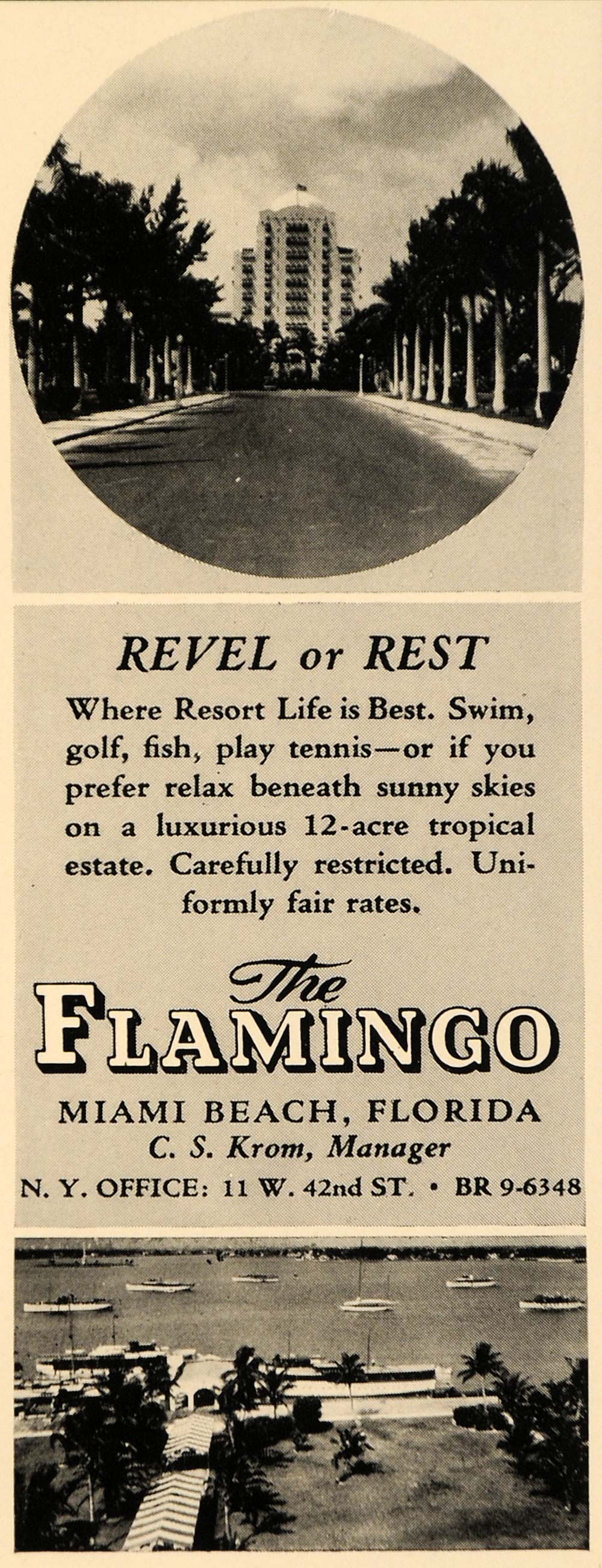 REVEL or REST

Where Resort Life is Best. Swim, golf, fish, play tennis—or if you prefer relax beneath sunny skies on a luxurious 12-acre tropical estate. Carefully restricted. Uniformly fair rates.

The FLAMINGO

MIAMI BEACH, FLORIDA
C. S. Krom, Manager
N. Y. OFFICE: 11 W. 42nd ST. • BR 9-6348